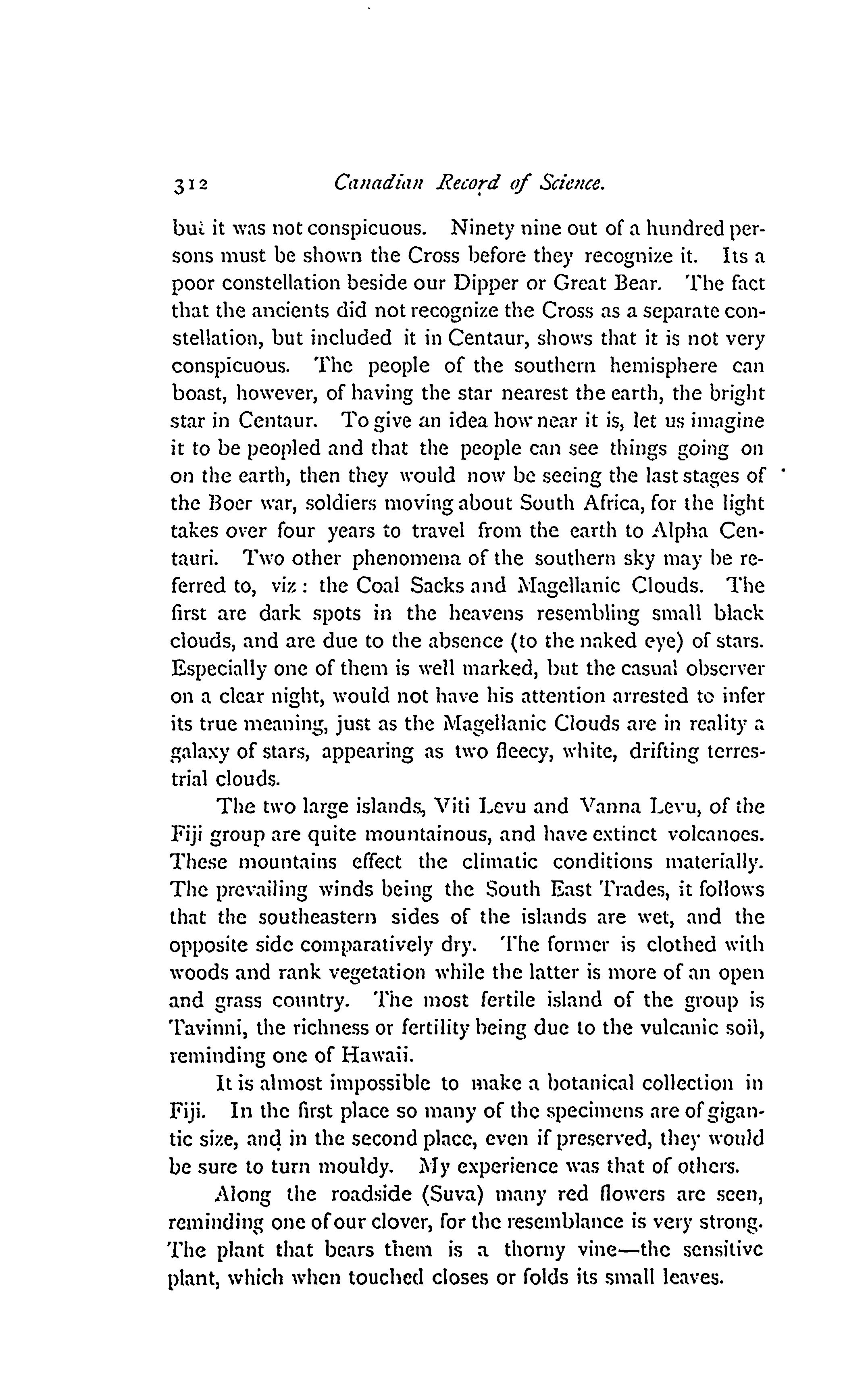 312 Canadian Record of Science.

but it was not conspicuous. Ninety nine out of a hundred persons must be shown the Cross before they recognize it. Its a poor constellation beside our Dipper or Great Bear. The fact that the ancients did not recognize the Cross as a separate constellation, but included it in Centaur, shows that it is not very conspicuous. The people of the southern hemisphere can boast, however, of having the star nearest the earth, the bright star in Centaur. To give an idea how near it is, let us imagine it to be peopled and that the people can see things going on on the earth, then they would now be seeing the last stages of the Boer war, soldiers moving about South Africa, for the light takes over four years to travel from the earth to Alpha Centauri. Two other phenomena of the southern sky may be referred to, viz: the Coal Sacks and Magellanic Clouds. The first are dark spots in the heavens resembling small black clouds, and are due to the absence (to the naked eye) of stars. Especially one of them is well marked, but the casual observer on a clear night, would not have his attention arrested to infer its true meaning, just as the Magellanic Clouds are in reality a galaxy of stars, appearing as two fleecy, white, drifting terrestrial clouds.

The two large islands, Viti Levu and Vanna Levu, of the Fiji group are quite mountainous, and have extinct volcanoes. These mountains effect the climatic conditions materially. The prevailing winds being the South East Trades, it follows that the southeastern sides of the islands are wet, and the opposite side comparatively dry. The former is clothed with woods and rank vegetation while the latter is more of an open and grass country. The most fertile island of the group is Tavinni, the richness or fertility being due to the vulcanic soil, reminding one of Hawaii.

It is almost impossible to make a botanical collection in Fiji. In the first place so many of the specimens are of gigantic size, and in the second place, even if preserved, they would be sure to turn mouldy. My experience was that of others.

Along the roadside (Suva) many red flowers are seen, reminding one of our clover, for the resemblance is very strong. The plant that bears them is a thorny vine—the sensitive plant, which when touched closes or folds its small leaves.